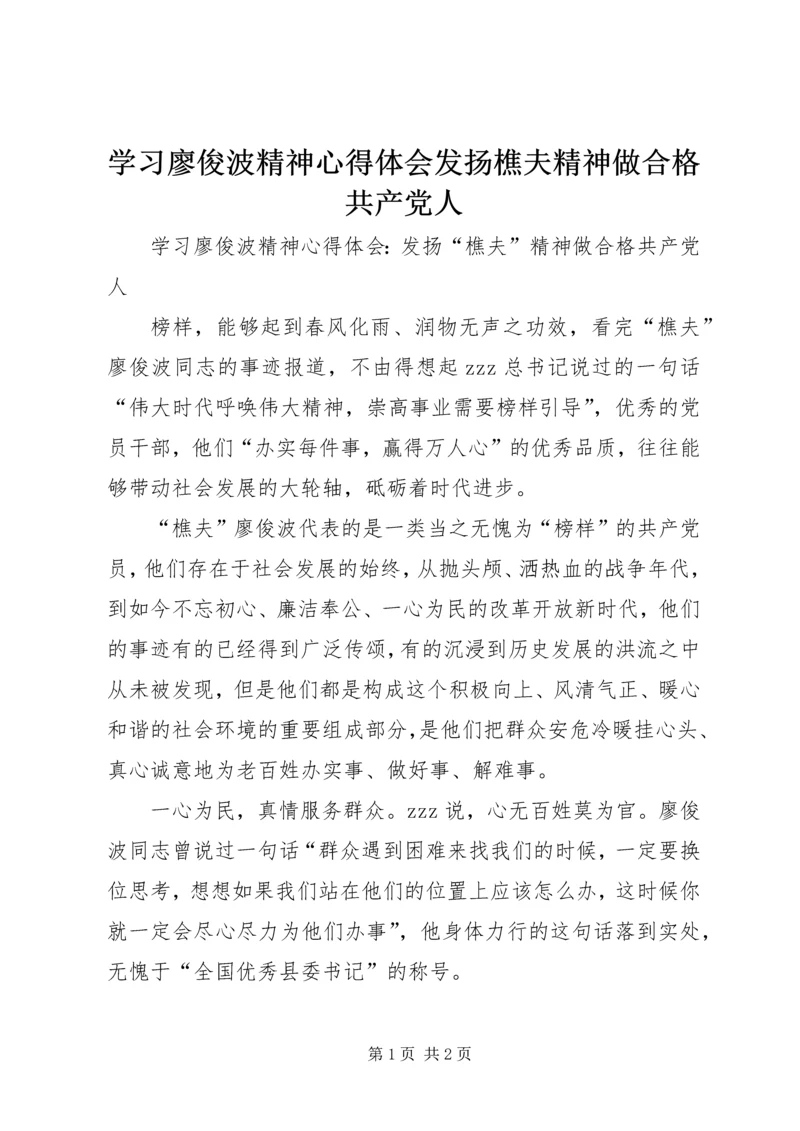 学习廖俊波精神心得体会发扬樵夫精神做合格共产党人

学习廖俊波精神心得体会：发扬“樵夫”精神做合格共产党人

榜样，能够起到春风化雨、润物无声之功效，看完“樵夫”廖俊波同志的事迹报道，不由得想起 zzz 总书记说过的一句话“伟大时代呼唤伟大精神，崇高事业需要榜样引导”，优秀的党员干部，他们“办实每件事，赢得万人心”的优秀品质，往往能够带动社会发展的大轮轴，砥砺着时代进步。

“樵夫”廖俊波代表的是一类当之无愧为“榜样”的共产党员，他们存在于社会发展的始终，从抛头颅、洒热血的战争年代，到如今不忘初心、廉洁奉公、一心为民的改革开放新时代，他们的事迹有的已经得到广泛传颂，有的沉浸到历史发展的洪流之中从未被发现，但是他们都是构成这个积极向上、风清气正、暖心和谐的社会环境的重要组成部分，是他们把群众安危冷暖挂心头、真心诚意地为老百姓办实事、做好事、解难事。

一心为民，真情服务群众。zzz 说，心无百姓莫为官。廖俊波同志曾说过一句话“群众遇到困难来找我们的时候，一定要换位思考，想想如果我们站在他们的位置上应该怎么办，这时候你就一定会尽心尽力为他们办事”，他身体力行的这句话落到实处，无愧于“全国优秀县委书记”的称号。

第 1 页 共 2 页